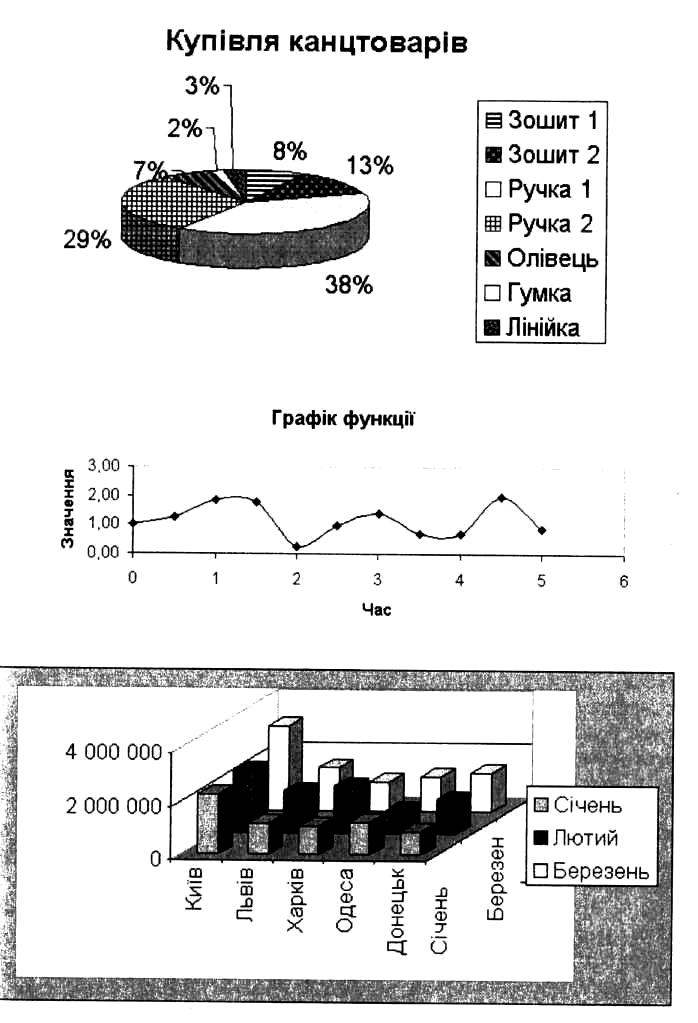 Купівля канцтоварів

3%
2%
7%
8%
13%
29%
38%

Зошит 1
Зошит 2
Ручка 1
Ручка 2
Олівець
Гумка
Лінійка

Графік функції

Значення
3,00
2,00
1,00
0,00
0
1
2
3
4
5
6
Час

4 000 000
2 000 000
0
Київ
Львів
Харків
Одеса
Донецьк
Січень
Березен

Січень
Лютий
Березень